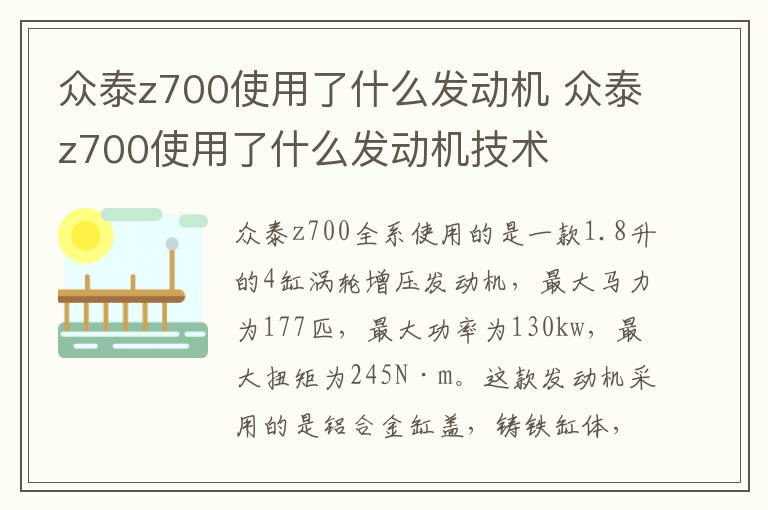 众泰z700使用了什么发动机 众泰z700使用了什么发动机技术

众泰z700全系使用的是一款1.8升的4缸涡轮增压发动机，最大马力为177匹，最大功率为130kw，最大扭矩为245N·m。这款发动机采用的是铝合金缸盖，铸铁缸体，